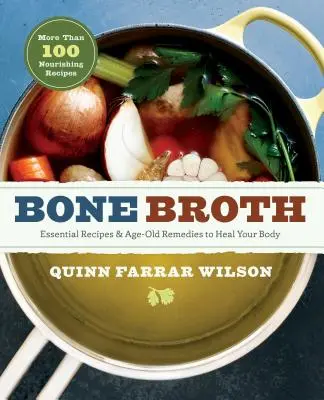 More Than
100
Nourishing
Recipes

BONE BROTH

Essential Recipes & Age-Old Remedies to Heal Your Body

QUINN FARRAR WILSON